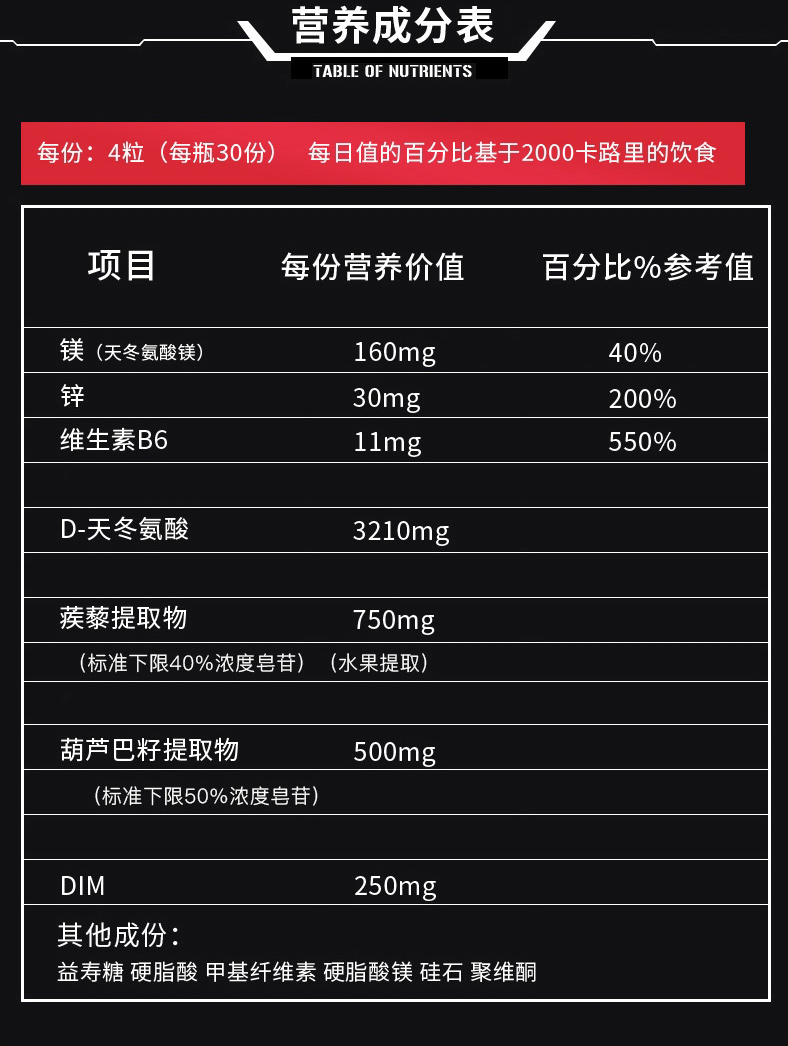 营养成分表
TABLE OF NUTRIENTS

每份：4粒（每瓶30份） 每日值的百分比基于2000卡路里的饮食

| 项目 | 每份营养价值 | 百分比%参考值 |
|---|---|---|
| 镁（天冬氨酸镁） | 160mg | 40% |
| 锌 | 30mg | 200% |
| 维生素B6 | 11mg | 550% |
| | | |
| D-天冬氨酸 | 3210mg | |
| | | |
| 蒺藜提取物 | 750mg | |
| （标准下限40%浓度皂苷）（水果提取） | | |
| | | |
| 葫芦巴籽提取物 | 500mg | |
| （标准下限50%浓度皂苷） | | |
| | | |
| DIM | 250mg | |

其他成份：
益寿糖 硬脂酸 甲基纤维素 硬脂酸镁 硅石 聚维酮